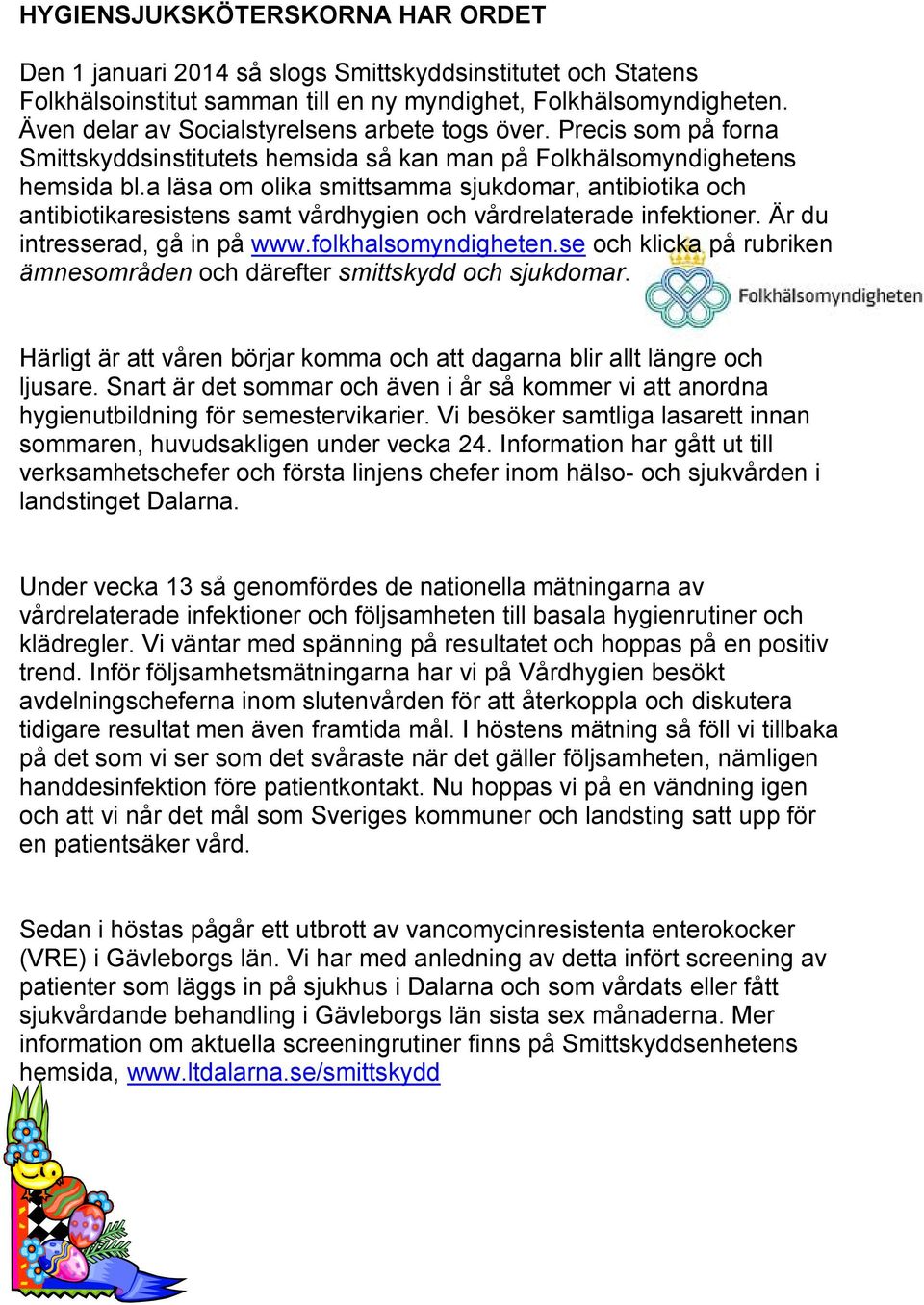 HYGIENSJUKSKÖTERSKORNA HAR ORDET

Den 1 januari 2014 så slogs Smittskyddsinstitutet och Statens Folkhälsoinstitut samman till en ny myndighet, Folkhälsomyndigheten. Även delar av Socialstyrelsens arbete togs över. Precis som på forna Smittskyddsinstitutets hemsida så kan man på Folkhälsomyndighetens hemsida bl.a läsa om olika smittsamma sjukdomar, antibiotika och antibiotikaresistens samt vårdhygien och vårdrelaterade infektioner. Är du intresserad, gå in på www.folkhalsomyndigheten.se och klicka på rubriken ämnesområden och därefter smittskydd och sjukdomar.

Folkhälsomyndigheten

Härligt är att våren börjar komma och att dagarna blir allt längre och ljusare. Snart är det sommar och även i år så kommer vi att anordna hygienutbildning för semestervikarier. Vi besöker samtliga lasarett innan sommaren, huvudsakligen under vecka 24. Information har gått ut till verksamhetschefer och första linjens chefer inom hälso- och sjukvården i landstinget Dalarna.

Under vecka 13 så genomfördes de nationella mätningarna av vårdrelaterade infektioner och följsamheten till basala hygienrutiner och klädregler. Vi väntar med spänning på resultatet och hoppas på en positiv trend. Inför följsamhetsmätningarna har vi på Vårdhygien besökt avdelningscheferna inom slutenvården för att återkoppla och diskutera tidigare resultat men även framtida mål. I höstens mätning så föll vi tillbaka på det som vi ser som det svåraste när det gäller följsamheten, nämligen handdesinfektion före patientkontakt. Nu hoppas vi på en vändning igen och att vi når det mål som Sveriges kommuner och landsting satt upp för en patientsäker vård.

Sedan i höstas pågår ett utbrott av vancomycinresistenta enterokocker (VRE) i Gävleborgs län. Vi har med anledning av detta infört screening av patienter som läggs in på sjukhus i Dalarna och som vårdats eller fått sjukvårdande behandling i Gävleborgs län sista sex månaderna. Mer information om aktuella screeningrutiner finns på Smittskyddsenhetens hemsida, www.ltdalarna.se/smittskydd